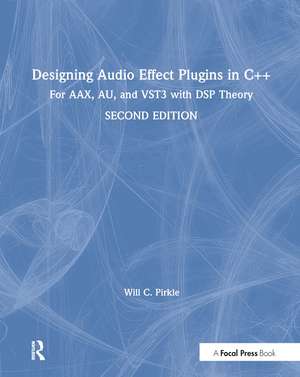 Designing Audio Effect Plugins in C++
For AAX, AU, and VST3 with DSP Theory
SECOND EDITION

Will C. Pirkle

R

A Focal Press Book